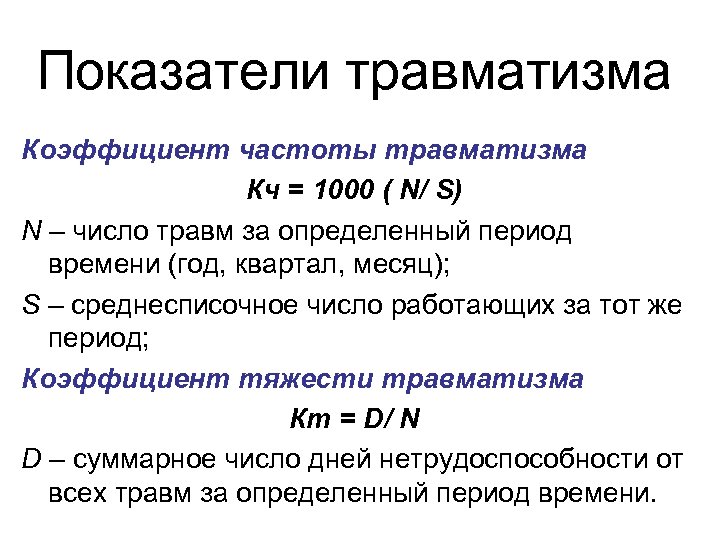 Показатели травматизма

Коэффициент частоты травматизма

Кч = 1000 ( N/ S)

N – число травм за определенный период времени (год, квартал, месяц);

S – среднесписочное число работающих за тот же период;

Коэффициент тяжести травматизма

Кт = D/ N

D – суммарное число дней нетрудоспособности от всех травм за определенный период времени.